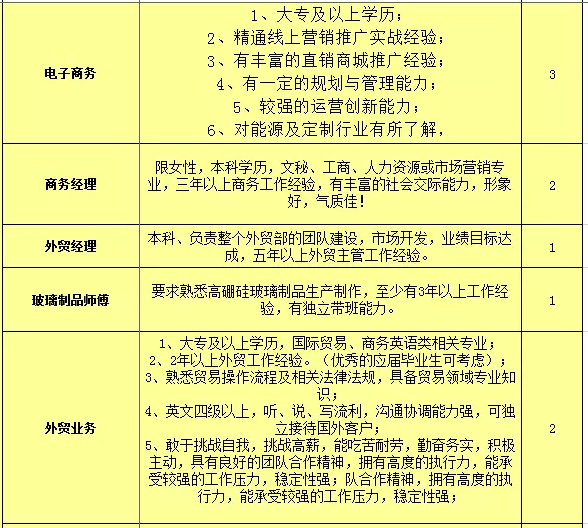 | 电子商务 | 1、大专及以上学历；<br>2、精通线上营销推广实战经验；<br>3、有丰富的直销商城推广经验；<br>4、有一定的规划与管理能力；<br>5、较强的运营创新能力；<br>6、对能源及定制行业有所了解， | 3 |
|---|---|---|
| 商务经理 | 限女性，本科学历，文秘、工商、人力资源或市场营销专业，三年以上商务工作经验，有丰富的社会交际能力，形象好，气质佳！ | 2 |
| 外贸经理 | 本科、负责整个外贸部的团队建设，市场开发，业绩目标达成，五年以上外贸主管工作经验。 | 1 |
| 玻璃制品师傅 | 要求熟悉高硼硅玻璃制品生产制作，至少有3年以上工作经验，有独立带班能力。 | 1 |
| 外贸业务 | 1、大专及以上学历，国际贸易、商务英语类相关专业；<br>2、2年以上外贸工作经验。（优秀的应届毕业生可考虑）；<br>3、熟悉贸易操作流程及相关法律法规，具备贸易领域专业知识；<br>4、英文四级以上，听、说、写流利，沟通协调能力强，可独立接待国外客户；<br>5、敢于挑战自我，挑战高薪，能吃苦耐劳，勤奋务实，积极主动，具有良好的团队合作精神，拥有高度的执行力，能承受较强的工作压力，稳定性强；队合作精神，拥有高度的执行力，能承受较强的工作压力，稳定性强； | 2 |